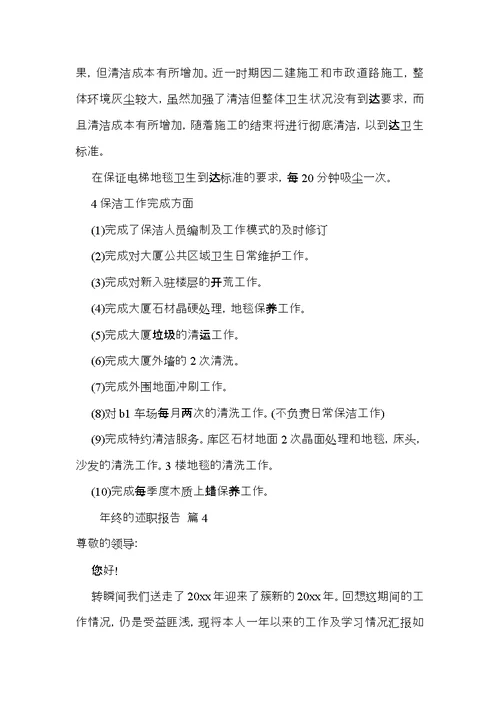 果，但清洁成本有所增加。近一时期因二建施工和市政道路施工，整体环境灰尘较大，虽然加强了清洁但整体卫生状况没有到达要求，而且清洁成本有所增加，随着施工的结束将进行彻底清洁，以到达卫生标准。

在保证电梯地毯卫生到达标准的要求，每 20 分钟吸尘一次。

4 保洁工作完成方面

(1)完成了保洁人员编制及工作模式的及时修订

(2)完成对大厦公共区域卫生日常维护工作。

(3)完成对新入驻楼层的开荒工作。

(4)完成大厦石材晶硬处理，地毯保养工作。

(5)完成大厦垃圾的清运工作。

(6)完成大厦外墙的 2 次清洗。

(7)完成外围地面冲刷工作。

(8)对 b1 车场每月两次的清洗工作。(不负责日常保洁工作)

(9)完成特约清洁服务。库区石材地面 2 次晶面处理和地毯，床头，沙发的清洗工作。3 楼地毯的清洗工作。

(10)完成每季度木质上蜡保养工作。

年终的述职报告 篇 4

尊敬的领导:

您好!

转瞬间我们送走了 20xx 年迎来了簇新的 20xx 年。回想这期间的工作情况，仍是受益匪浅，现将本人一年以来的工作及学习情况汇报如